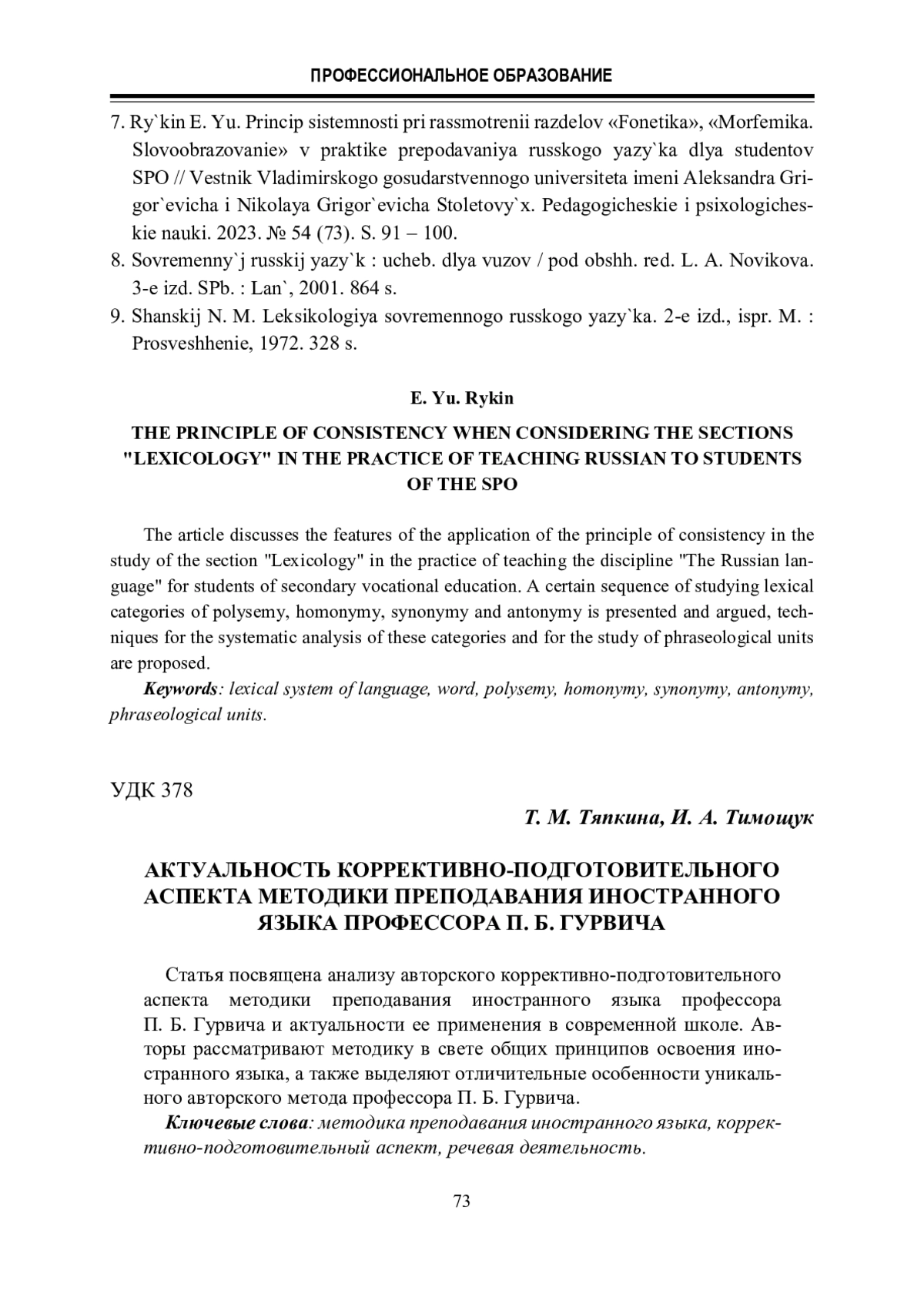 ПРОФЕССИОНАЛЬНОЕ ОБРАЗОВАНИЕ

7. Ry`kin E. Yu. Princip sistemnosti pri rassmotrenii razdelov «Fonetika», «Morfemika. Slovoobrazovanie» v praktike prepodavaniya russkogo yazy`ka dlya studentov SPO // Vestnik Vladimirskogo gosudarstvennogo universiteta imeni Aleksandra Grigor`evicha i Nikolaya Grigor`evicha Stoletovy`x. Pedagogicheskie i psixologicheskie nauki. 2023. № 54 (73). S. 91 – 100.
8. Sovremenny`j russkij yazy`k : ucheb. dlya vuzov / pod obshh. red. L. A. Novikova. 3-e izd. SPb. : Lan`, 2001. 864 s.
9. Shanskij N. M. Leksikologiya sovremennogo russkogo yazy`ka. 2-e izd., ispr. M. : Prosveshhenie, 1972. 328 s.

E. Yu. Rykin

THE PRINCIPLE OF CONSISTENCY WHEN CONSIDERING THE SECTIONS "LEXICOLOGY" IN THE PRACTICE OF TEACHING RUSSIAN TO STUDENTS OF THE SPO

The article discusses the features of the application of the principle of consistency in the study of the section "Lexicology" in the practice of teaching the discipline "The Russian language" for students of secondary vocational education. A certain sequence of studying lexical categories of polysemy, homonymy, synonymy and antonymy is presented and argued, techniques for the systematic analysis of these categories and for the study of phraseological units are proposed.

Keywords: lexical system of language, word, polysemy, homonymy, synonymy, antonymy, phraseological units.

УДК 378

Т. М. Тяпкина, И. А. Тимощук

АКТУАЛЬНОСТЬ КОРРЕКТИВНО-ПОДГОТОВИТЕЛЬНОГО АСПЕКТА МЕТОДИКИ ПРЕПОДАВАНИЯ ИНОСТРАННОГО ЯЗЫКА ПРОФЕССОРА П. Б. ГУРВИЧА

Статья посвящена анализу авторского коррективно-подготовительного аспекта методики преподавания иностранного языка профессора П. Б. Гурвича и актуальности ее применения в современной школе. Авторы рассматривают методику в свете общих принципов освоения иностранного языка, а также выделяют отличительные особенности уникального авторского метода профессора П. Б. Гурвича.

Ключевые слова: методика преподавания иностранного языка, коррективно-подготовительный аспект, речевая деятельность.

73